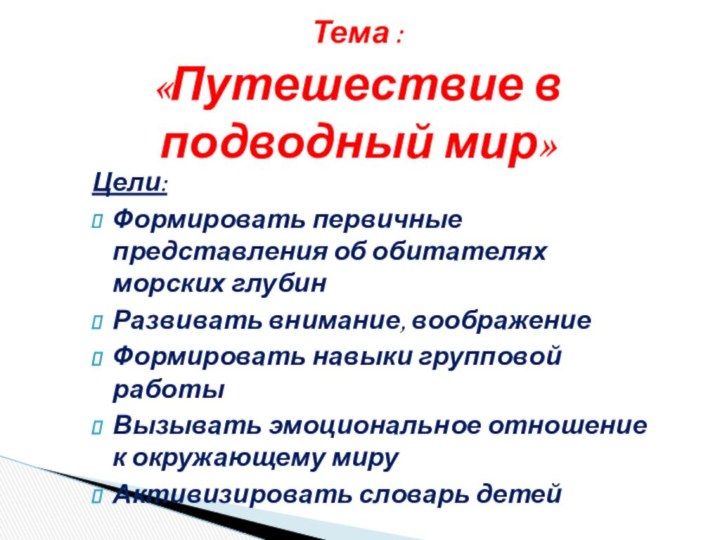 Тема :

«Путешествие в подводный мир»

Цели:

Формировать первичные представления об обитателях морских глубин

Развивать внимание, воображение

Формировать навыки групповой работы

Вызывать эмоциональное отношение к окружающему миру

Активизировать словарь детей